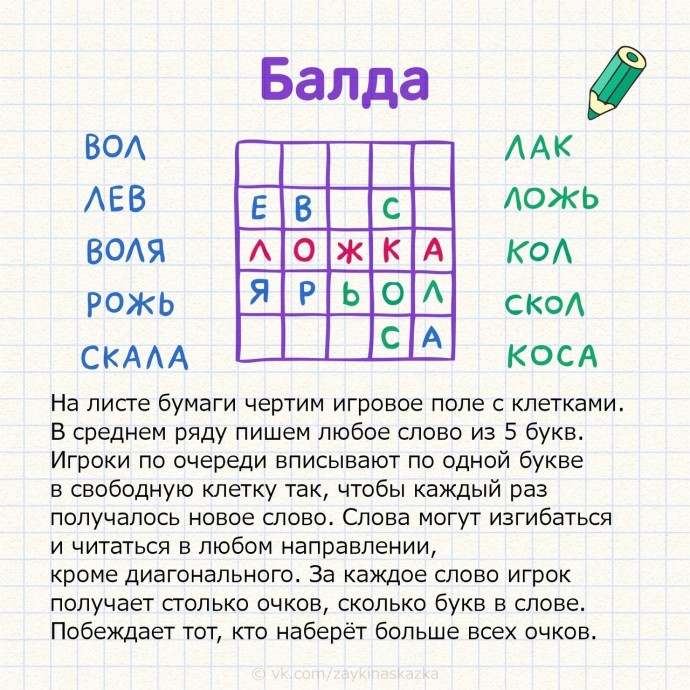 Балда

ВОЛ
ЛЕВ
ВОЛЯ
РОЖЬ
СКАЛА

|   |   |   |   |   |
|---|---|---|---|---|
|   |   |   |   |   |
| Е | В |   | С |   |
| Л | О | Ж | К | А |
| Я | Р | Ь | О | Л |
|   |   |   | С | А |

ЛАК
ЛОЖЬ
КОЛ
СКОЛ
КОСА

На листе бумаги чертим игровое поле с клетками. В среднем ряду пишем любое слово из 5 букв. Игроки по очереди вписывают по одной букве в свободную клетку так, чтобы каждый раз получалось новое слово. Слова могут изгибаться и читаться в любом направлении, кроме диагонального. За каждое слово игрок получает столько очков, сколько букв в слове. Побеждает тот, кто наберёт больше всех очков.

© vk.com/zaykinaskazka